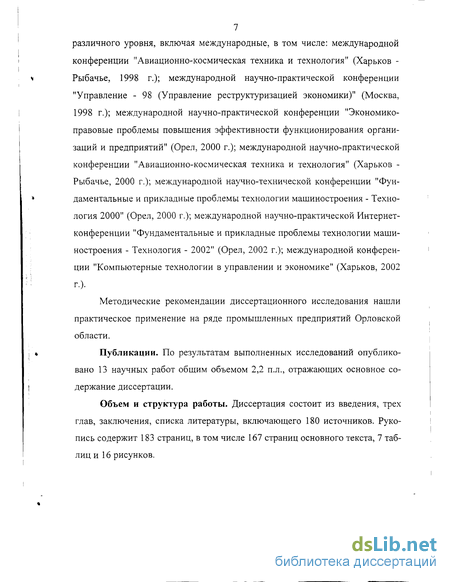 7

различного уровня, включая международные, в том числе: международной конференции "Авиационно-космическая техника и технология" (Харьков - Рыбачье, 1998 г.); международной научно-практической конференции "Управление - 98 (Управление реструктуризацией экономики)" (Москва, 1998 г.); международной научно-практической конференции "Экономико-правовые проблемы повышения эффективности функционирования организаций и предприятий" (Орел, 2000 г.); международной научно-практической конференции "Авиационно-космическая техника и технология" (Харьков - Рыбачье, 2000 г.); международной научно-технической конференции "Фундаментальные и прикладные проблемы технологии машиностроения - Технология 2000" (Орел, 2000 г.); международной научно-практической Интернет-конференции "Фундаментальные и прикладные проблемы технологии машиностроения - Технология - 2002" (Орел, 2002 г.); международной конференции "Компьютерные технологии в управлении и экономике" (Харьков, 2002 г.).

Методические рекомендации диссертационного исследования нашли практическое применение на ряде промышленных предприятий Орловской области.

Публикации. По результатам выполненных исследований опубликовано 13 научных работ общим объемом 2,2 п.л., отражающих основное содержание диссертации.

Объем и структура работы. Диссертация состоит из введения, трех глав, заключения, списка литературы, включающего 180 источников. Рукопись содержит 183 страниц, в том числе 167 страниц основного текста, 7 таблиц и 16 рисунков.

dsLib.net
библиотека диссертаций